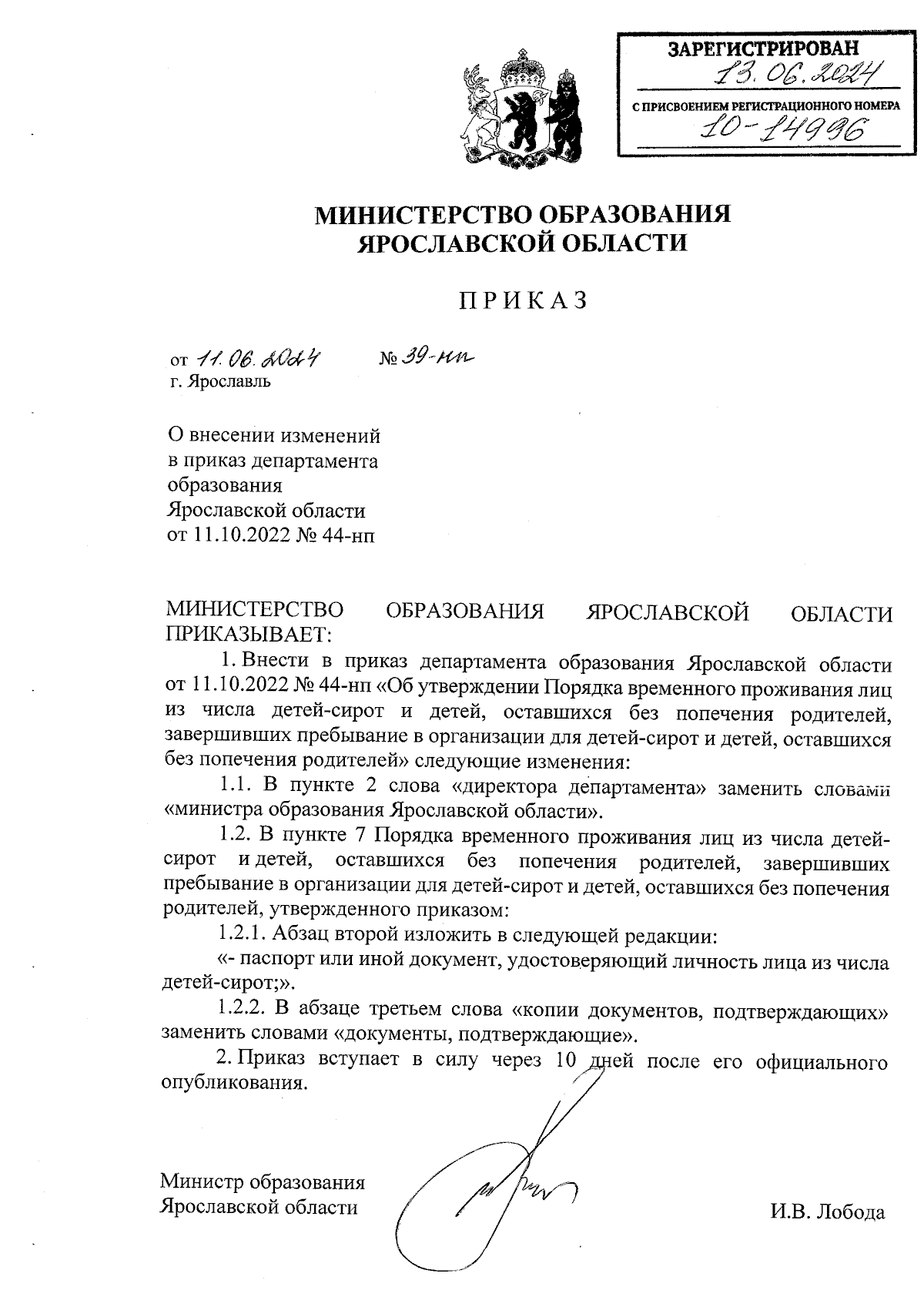 ЗАРЕГИСТРИРОВАН
13.06.2024
С ПРИСВОЕНИЕМ РЕГИСТРАЦИОННОГО НОМЕРА
10-14996

МИНИСТЕРСТВО ОБРАЗОВАНИЯ ЯРОСЛАВСКОЙ ОБЛАСТИ

ПРИКАЗ

от 11.06.2024 № 39-нп
г. Ярославль

О внесении изменений в приказ департамента образования Ярославской области от 11.10.2022 № 44-нп

МИНИСТЕРСТВО ОБРАЗОВАНИЯ ЯРОСЛАВСКОЙ ОБЛАСТИ ПРИКАЗЫВАЕТ:

1. Внести в приказ департамента образования Ярославской области от 11.10.2022 № 44-нп «Об утверждении Порядка временного проживания лиц из числа детей-сирот и детей, оставшихся без попечения родителей, завершивших пребывание в организации для детей-сирот и детей, оставшихся без попечения родителей» следующие изменения:

1.1. В пункте 2 слова «директора департамента» заменить словами «министра образования Ярославской области».

1.2. В пункте 7 Порядка временного проживания лиц из числа детей-сирот и детей, оставшихся без попечения родителей, завершивших пребывание в организации для детей-сирот и детей, оставшихся без попечения родителей, утвержденного приказом:

1.2.1. Абзац второй изложить в следующей редакции:

«- паспорт или иной документ, удостоверяющий личность лица из числа детей-сирот;».

1.2.2. В абзаце третьем слова «копии документов, подтверждающих» заменить словами «документы, подтверждающие».

2. Приказ вступает в силу через 10 дней после его официального опубликования.

Министр образования Ярославской области

И.В. Лобода